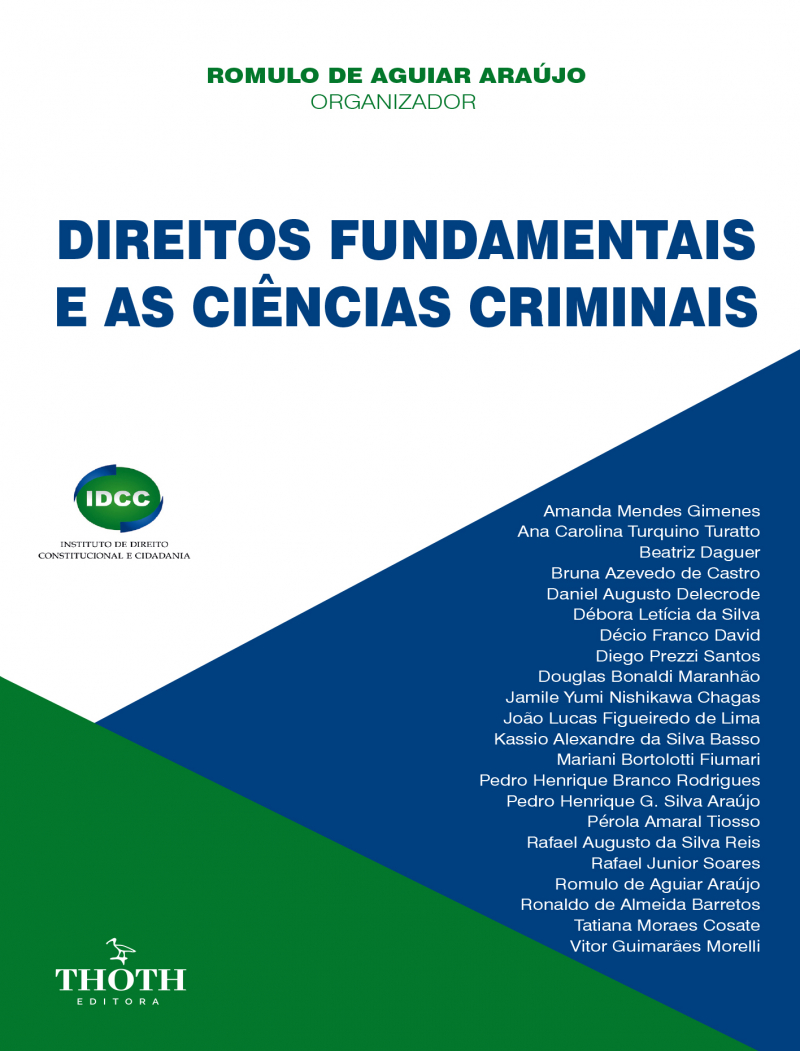 ROMULO DE AGUIAR ARAÚJO
ORGANIZADOR

DIREITOS FUNDAMENTAIS E AS CIÊNCIAS CRIMINAIS

IDCC
INSTITUTO DE DIREITO CONSTITUCIONAL E CIDADANIA

Amanda Mendes Gimenes
Ana Carolina Turquino Turatto
Beatriz Daguer
Bruna Azevedo de Castro
Daniel Augusto Delecrode
Débora Letícia da Silva
Décio Franco David
Diego Prezzi Santos
Douglas Bonaldi Maranhão
Jamile Yumi Nishikawa Chagas
João Lucas Figueiredo de Lima
Kassio Alexandre da Silva Basso
Mariani Bortolotti Fiumari
Pedro Henrique Branco Rodrigues
Pedro Henrique G. Silva Araújo
Pérola Amaral Tiosso
Rafael Augusto da Silva Reis
Rafael Junior Soares
Romulo de Aguiar Araújo
Ronaldo de Almeida Barretos
Tatiana Moraes Cosate
Vitor Guimarães Morelli

THOTH
EDITORA